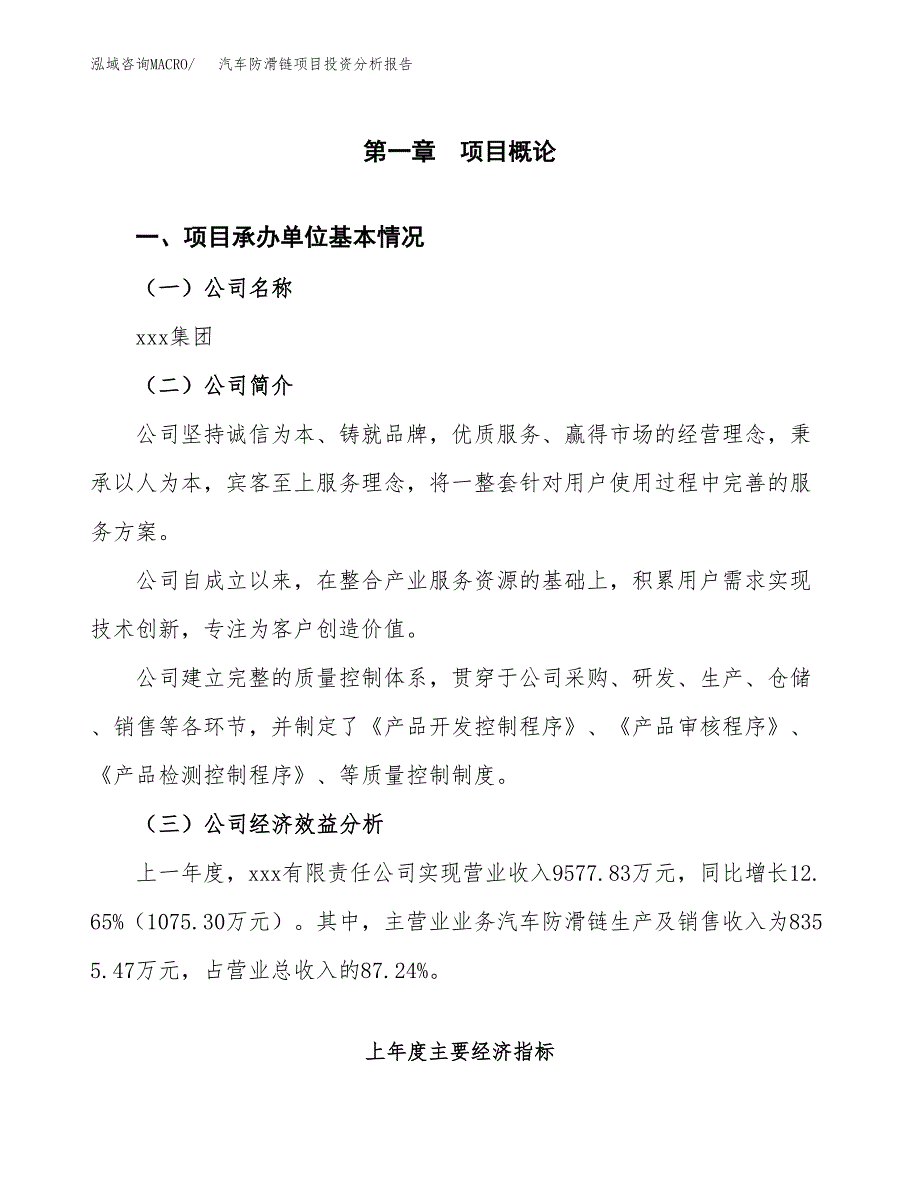 泓域咨询MACRO/　汽车防滑链项目投资分析报告

第一章　项目概论

一、项目承办单位基本情况

（一）公司名称

xxx集团

（二）公司简介

公司坚持诚信为本、铸就品牌，优质服务、赢得市场的经营理念，秉承以人为本，宾客至上服务理念，将一整套针对用户使用过程中完善的服务方案。

公司自成立以来，在整合产业服务资源的基础上，积累用户需求实现技术创新，专注为客户创造价值。

公司建立完整的质量控制体系，贯穿于公司采购、研发、生产、仓储、销售等各环节，并制定了《产品开发控制程序》、《产品审核程序》、《产品检测控制程序》、等质量控制制度。

（三）公司经济效益分析

上一年度，xxx有限责任公司实现营业收入9577.83万元，同比增长12.65%（1075.30万元）。其中，主营业业务汽车防滑链生产及销售收入为8355.47万元，占营业总收入的87.24%。

上年度主要经济指标